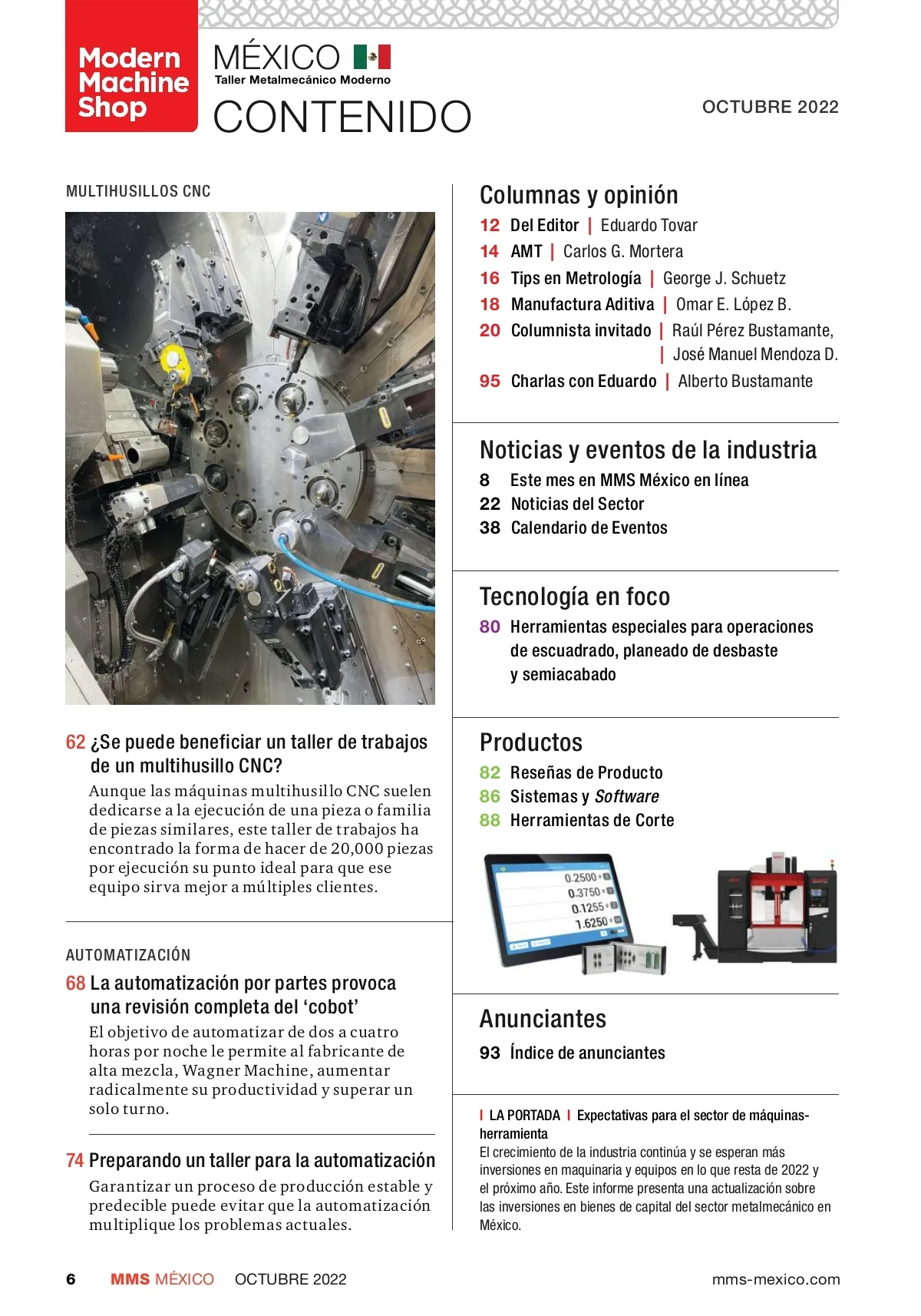 Modern Machine Shop

MÉXICO
Taller Metalmecánico Moderno
CONTENIDO

OCTUBRE 2022

MULTIHUSILLOS CNC

62 ¿Se puede beneficiar un taller de trabajos de un multihusillo CNC?
Aunque las máquinas multihusillo CNC suelen dedicarse a la ejecución de una pieza o familia de piezas similares, este taller de trabajos ha encontrado la forma de hacer de 20,000 piezas por ejecución su punto ideal para que ese equipo sirva mejor a múltiples clientes.

AUTOMATIZACIÓN

68 La automatización por partes provoca una revisión completa del 'cobot'
El objetivo de automatizar de dos a cuatro horas por noche le permite al fabricante de alta mezcla, Wagner Machine, aumentar radicalmente su productividad y superar un solo turno.

74 Preparando un taller para la automatización
Garantizar un proceso de producción estable y predecible puede evitar que la automatización multiplique los problemas actuales.

Columnas y opinión
12 Del Editor | Eduardo Tovar
14 AMT | Carlos G. Mortera
16 Tips en Metrología | George J. Schuetz
18 Manufactura Aditiva | Omar E. López B.
20 Columnista invitado | Raúl Pérez Bustamante, | José Manuel Mendoza D.
95 Charlas con Eduardo | Alberto Bustamante

Noticias y eventos de la industria
8 Este mes en MMS México en línea
22 Noticias del Sector
38 Calendario de Eventos

Tecnología en foco
80 Herramientas especiales para operaciones de escuadrado, planeado de desbaste y semiacabado

Productos
82 Reseñas de Producto
86 Sistemas y Software
88 Herramientas de Corte

0.2500
0.3750
0.1255
1.6250

Anunciantes
93 Índice de anunciantes

| LA PORTADA | Expectativas para el sector de máquinas-herramienta
El crecimiento de la industria continúa y se esperan más inversiones en maquinaria y equipos en lo que resta de 2022 y el próximo año. Este informe presenta una actualización sobre las inversiones en bienes de capital del sector metalmecánico en México.

6 MMS MÉXICO OCTUBRE 2022 mms-mexico.com